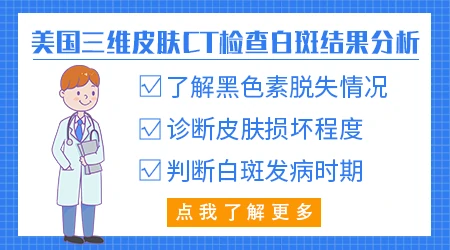 美国三维皮肤CT检查白斑结果分析

☑ 了解黑色素脱失情况

☑ 诊断皮肤损坏程度

☑ 判断白斑发病时期

点我了解更多